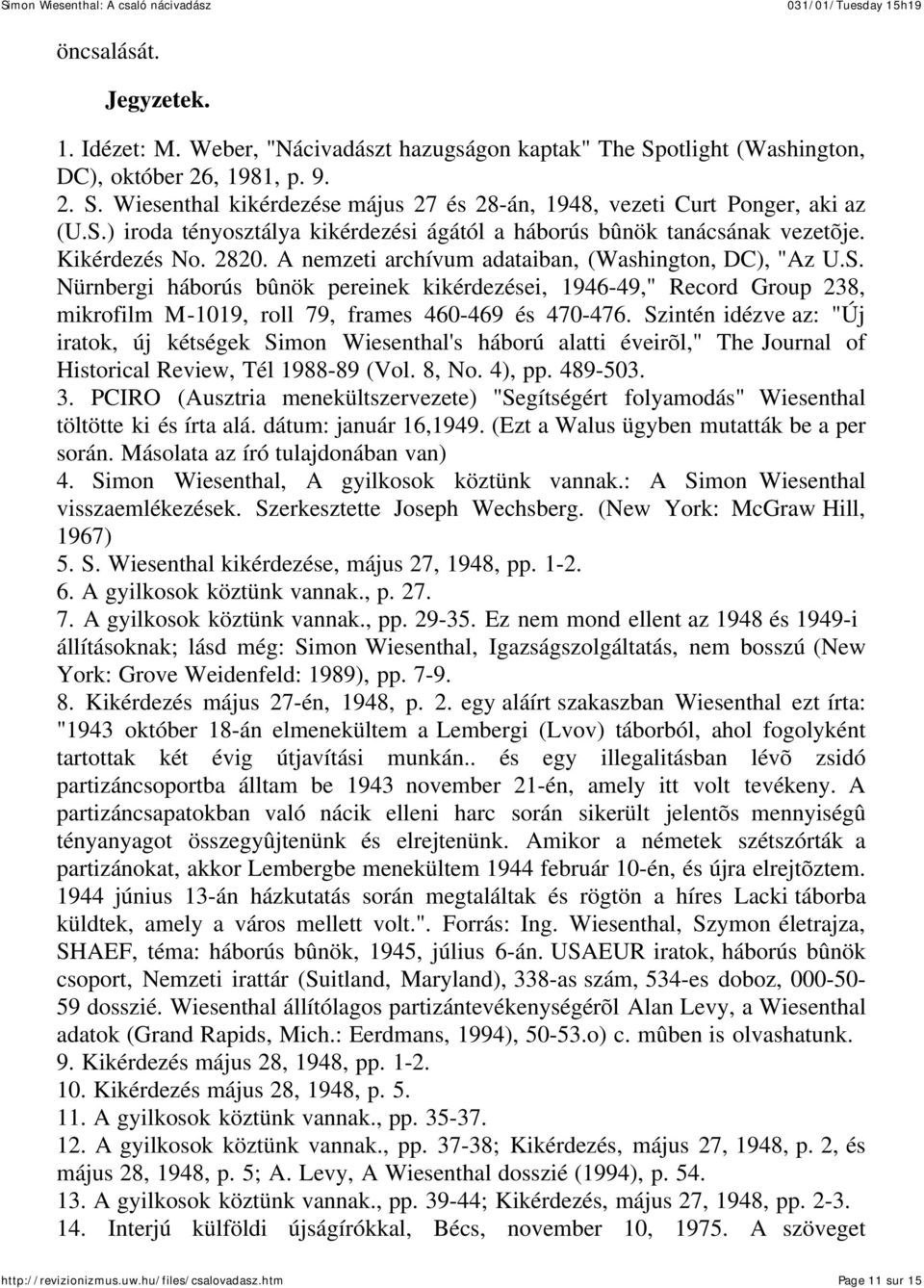 Simon Wiesenthal: A csaló nácivadász 031/01/Tuesday 15h19

öncsalását.

Jegyzetek.

1. Idézet: M. Weber, "Nácivadászt hazugságon kaptak" The Spotlight (Washington, DC), október 26, 1981, p. 9.
2. S. Wiesenthal kikérdezése május 27 és 28-án, 1948, vezeti Curt Ponger, aki az (U.S.) iroda tényosztálya kikérdezési ágától a háborús bûnök tanácsának vezetõje. Kikérdezés No. 2820. A nemzeti archívum adataiban, (Washington, DC), "Az U.S. Nürnbergi háborús bûnök pereinek kikérdezései, 1946-49," Record Group 238, mikrofilm M-1019, roll 79, frames 460-469 és 470-476. Szintén idézve az: "Új iratok, új kétségek Simon Wiesenthal's háború alatti éveirõl," The Journal of Historical Review, Tél 1988-89 (Vol. 8, No. 4), pp. 489-503.
3. PCIRO (Ausztria menekültszervezete) "Segítségért folyamodás" Wiesenthal töltötte ki és írta alá. dátum: január 16,1949. (Ezt a Walus ügyben mutatták be a per során. Másolata az író tulajdonában van)
4. Simon Wiesenthal, A gyilkosok köztünk vannak.: A Simon Wiesenthal visszaemlékezések. Szerkesztette Joseph Wechsberg. (New York: McGraw Hill, 1967)
5. S. Wiesenthal kikérdezése, május 27, 1948, pp. 1-2.
6. A gyilkosok köztünk vannak., p. 27.
7. A gyilkosok köztünk vannak., pp. 29-35. Ez nem mond ellent az 1948 és 1949-i állításoknak; lásd még: Simon Wiesenthal, Igazságszolgáltatás, nem bosszú (New York: Grove Weidenfeld: 1989), pp. 7-9.
8. Kikérdezés május 27-én, 1948, p. 2. egy aláírt szakaszban Wiesenthal ezt írta: "1943 október 18-án elmenekültem a Lembergi (Lvov) táborból, ahol fogolyként tartottak két évig útjavítási munkán.. és egy illegalitásban lévõ zsidó partizáncsoportba álltam be 1943 november 21-én, amely itt volt tevékeny. A partizáncsapatokban való nácik elleni harc során sikerült jelentõs mennyiségû tényanyagot összegyûjtenünk és elrejtenünk. Amikor a németek szétszórták a partizánokat, akkor Lembergbe menekültem 1944 február 10-én, és újra elrejtõztem. 1944 június 13-án házkutatás során megtaláltak és rögtön a híres Lacki táborba küldtek, amely a város mellett volt.". Forrás: Ing. Wiesenthal, Szymon életrajza, SHAEF, téma: háborús bûnök, 1945, július 6-án. USAEUR iratok, háborús bûnök csoport, Nemzeti irattár (Suitland, Maryland), 338-as szám, 534-es doboz, 000-50-59 dosszié. Wiesenthal állítólagos partizántevékenységérõl Alan Levy, a Wiesenthal adatok (Grand Rapids, Mich.: Eerdmans, 1994), 50-53.o) c. mûben is olvashatunk.
9. Kikérdezés május 28, 1948, pp. 1-2.
10. Kikérdezés május 28, 1948, p. 5.
11. A gyilkosok köztünk vannak., pp. 35-37.
12. A gyilkosok köztünk vannak., pp. 37-38; Kikérdezés, május 27, 1948, p. 2, és május 28, 1948, p. 5; A. Levy, A Wiesenthal dosszié (1994), p. 54.
13. A gyilkosok köztünk vannak., pp. 39-44; Kikérdezés, május 27, 1948, pp. 2-3.
14. Interjú külföldi újságírókkal, Bécs, november 10, 1975. A szöveget

http://revizionizmus.uw.hu/files/csalovadasz.htm Page 11 sur 15